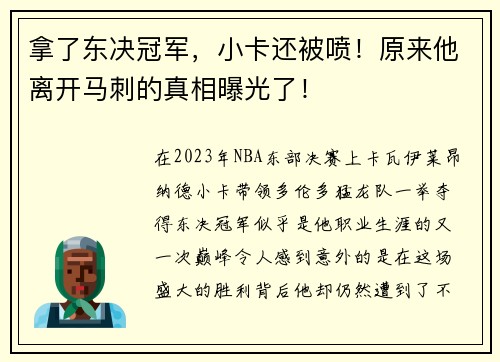 拿了东决冠军，小卡还被喷！原来他离开马刺的真相曝光了！

在2023年NBA东部决赛上卡瓦伊莱昂纳德小卡带领多伦多猛龙队一举夺得东决冠军似乎是他职业生涯的又一次巅峰令人感到意外的是在这场盛大的胜利背后他却仍然遭到了不